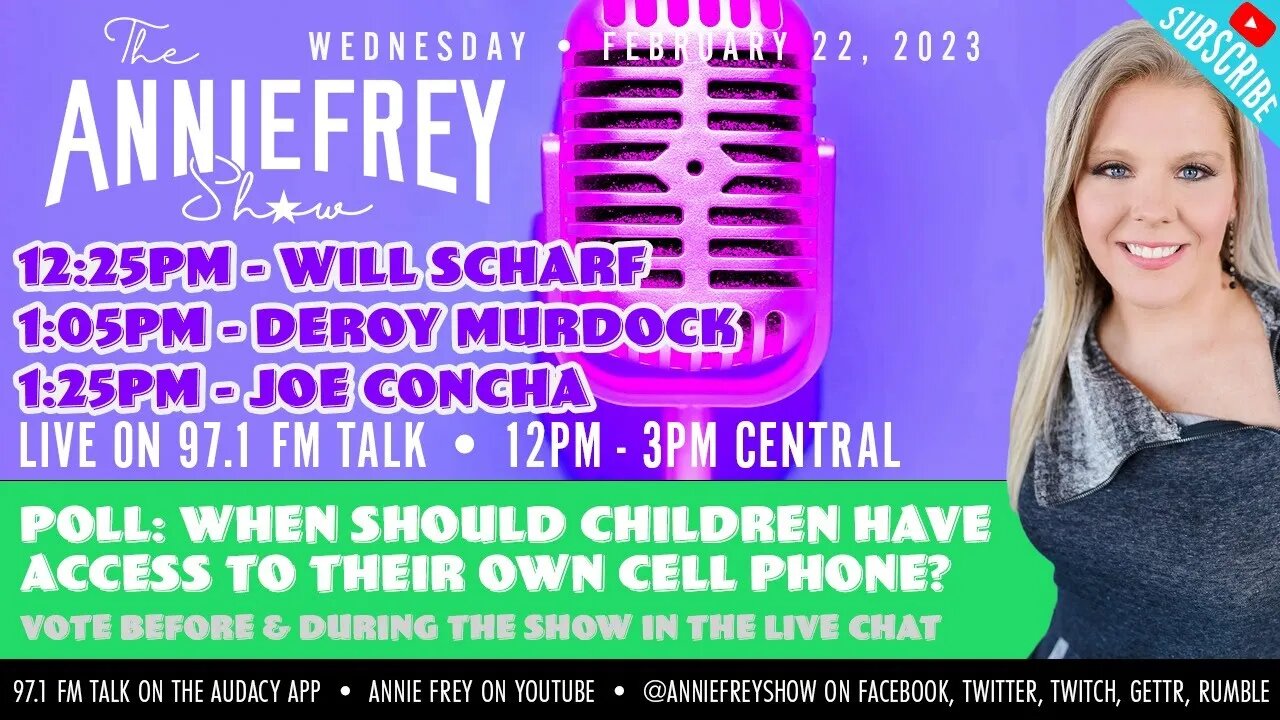 The ANNIEFREY Show

WEDNESDAY • FEBRUARY 22, 2023

SUBSCRIBE

12:25PM - WILL SCHARF
1:05PM - DEROY MURDOCK
1:25PM - JOE CONCHA
LIVE ON 97.1 FM TALK • 12PM - 3PM CENTRAL

POLL: WHEN SHOULD CHILDREN HAVE ACCESS TO THEIR OWN CELL PHONE?
VOTE BEFORE & DURING THE SHOW IN THE LIVE CHAT

97.1 FM TALK ON THE AUDACY APP • ANNIE FREY ON YOUTUBE • @ANNIEFREYSHOW ON FACEBOOK, TWITTER, TWITCH, GETTR, RUMBLE